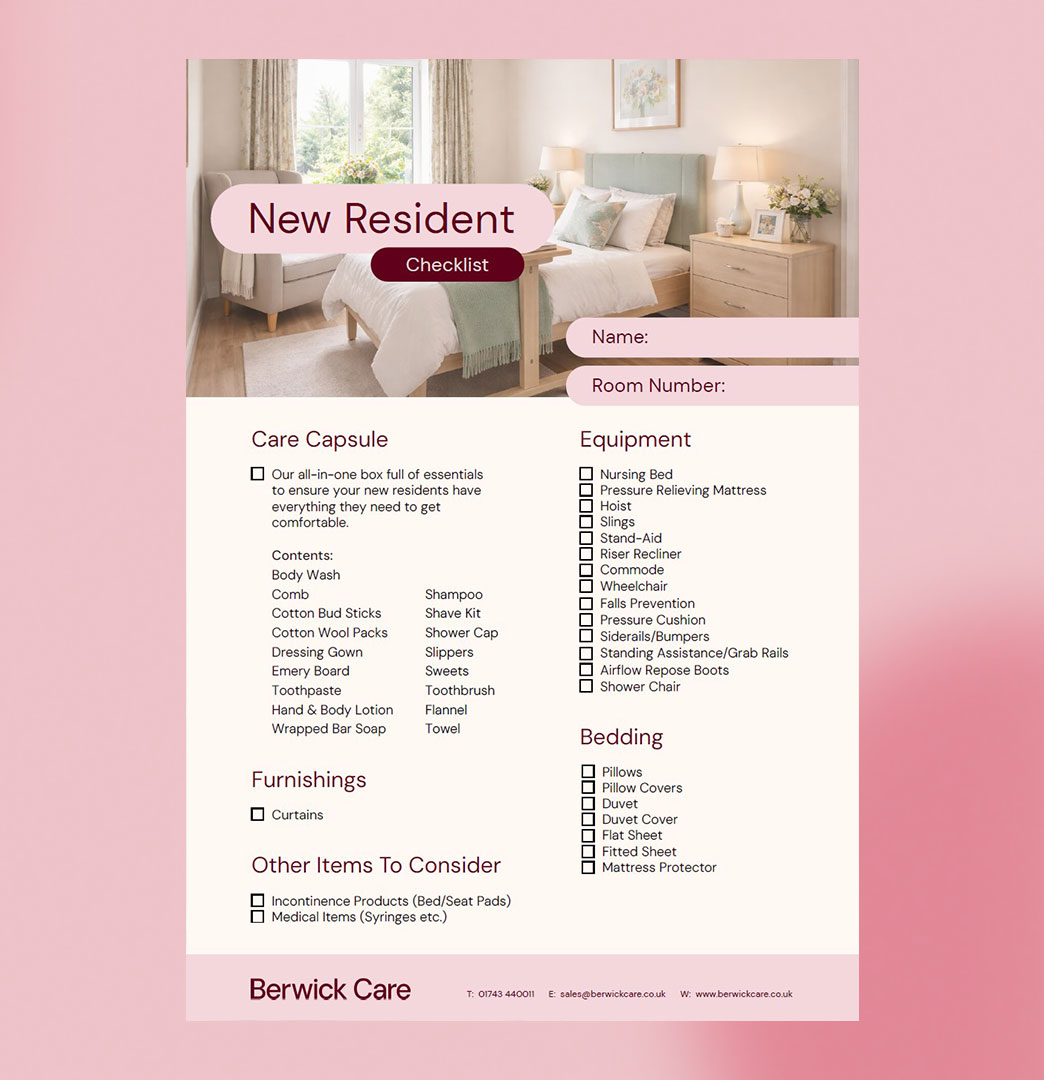 New Resident
Checklist

Name:

Room Number:

Care Capsule

☐ Our all-in-one box full of essentials to ensure your new residents have everything they need to get comfortable.

Contents:
Body Wash
Comb
Cotton Bud Sticks
Cotton Wool Packs
Dressing Gown
Emery Board
Toothpaste
Hand & Body Lotion
Wrapped Bar Soap

Shampoo
Shave Kit
Shower Cap
Slippers
Sweets
Toothbrush
Flannel
Towel

Furnishings

☐ Curtains

Other Items To Consider

☐ Incontinence Products (Bed/Seat Pads)
☐ Medical Items (Syringes etc.)

Equipment

☐ Nursing Bed
☐ Pressure Relieving Mattress
☐ Hoist
☐ Slings
☐ Stand-Aid
☐ Riser Recliner
☐ Commode
☐ Wheelchair
☐ Falls Prevention
☐ Pressure Cushion
☐ Siderails/Bumpers
☐ Standing Assistance/Grab Rails
☐ Airflow Repose Boots
☐ Shower Chair

Bedding

☐ Pillows
☐ Pillow Covers
☐ Duvet
☐ Duvet Cover
☐ Flat Sheet
☐ Fitted Sheet
☐ Mattress Protector

Berwick Care

T: 01743 440011 E: sales@berwickcare.co.uk W: www.berwickcare.co.uk